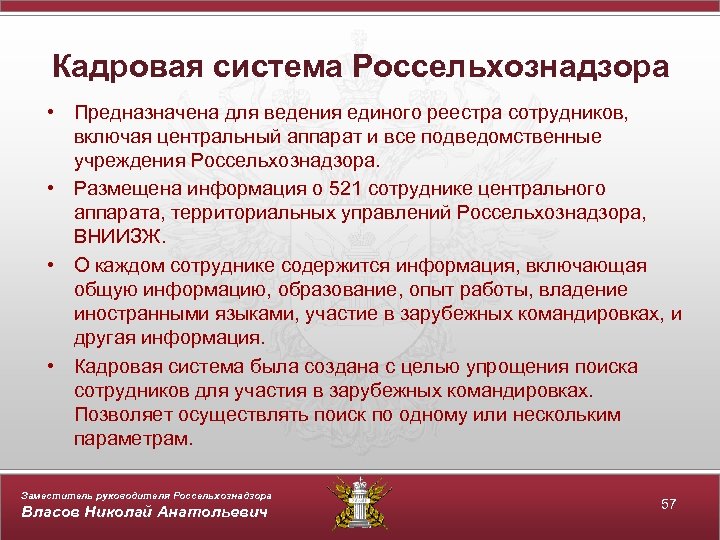 Кадровая система Россельхознадзора

• Предназначена для ведения единого реестра сотрудников, включая центральный аппарат и все подведомственные учреждения Россельхознадзора.

• Размещена информация о 521 сотруднике центрального аппарата, территориальных управлений Россельхознадзора, ВНИИЗЖ.

• О каждом сотруднике содержится информация, включающая общую информацию, образование, опыт работы, владение иностранными языками, участие в зарубежных командировках, и другая информация.

• Кадровая система была создана с целью упрощения поиска сотрудников для участия в зарубежных командировках. Позволяет осуществлять поиск по одному или нескольким параметрам.

Заместитель руководителя Россельхознадзора
Власов Николай Анатольевич

57